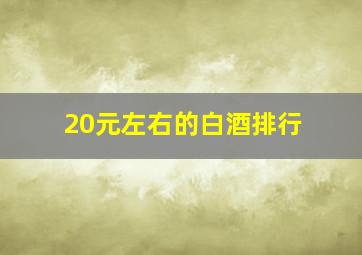 20元左右的白酒排行